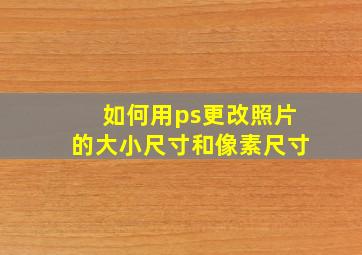 如何用ps更改照片的大小尺寸和像素尺寸